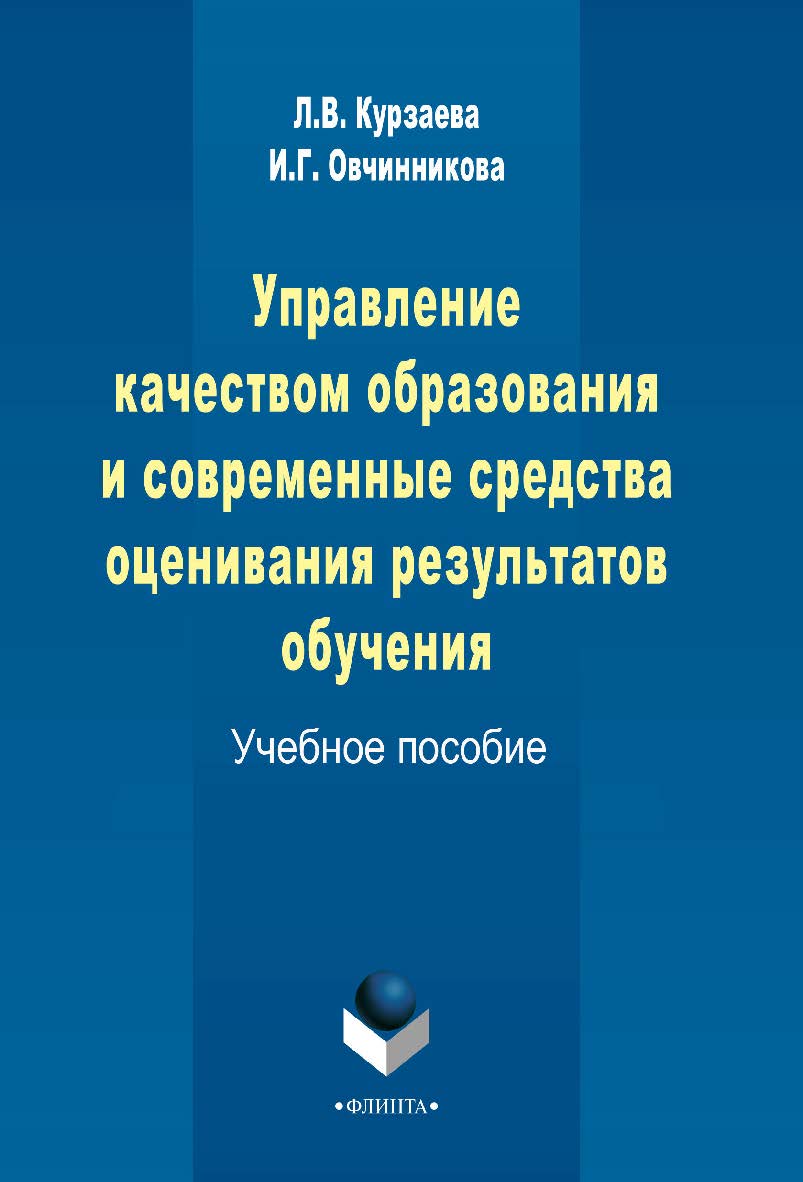 Л.В. Курзаева
И.Г. Овчинникова

Управление качеством образования и современные средства оценивания результатов обучения

Учебное пособие

•ФЛИНТА•